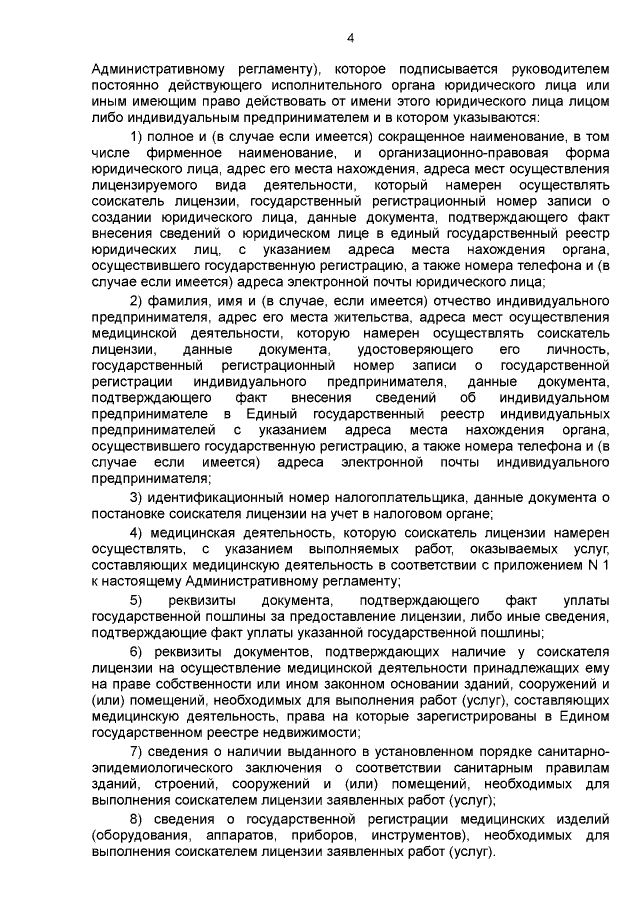 4

Административному регламенту), которое подписывается руководителем постоянно действующего исполнительного органа юридического лица или иным имеющим право действовать от имени этого юридического лица лицом либо индивидуальным предпринимателем и в котором указываются:

1) полное и (в случае если имеется) сокращенное наименование, в том числе фирменное наименование, и организационно-правовая форма юридического лица, адрес его места нахождения, адреса мест осуществления лицензируемого вида деятельности, который намерен осуществлять соискатель лицензии, государственный регистрационный номер записи о создании юридического лица, данные документа, подтверждающего факт внесения сведений о юридическом лице в единый государственный реестр юридических лиц, с указанием адреса места нахождения органа, осуществившего государственную регистрацию, а также номера телефона и (в случае если имеется) адреса электронной почты юридического лица;

2) фамилия, имя и (в случае, если имеется) отчество индивидуального предпринимателя, адрес его места жительства, адреса мест осуществления медицинской деятельности, которую намерен осуществлять соискатель лицензии, данные документа, удостоверяющего его личность, государственный регистрационный номер записи о государственной регистрации индивидуального предпринимателя, данные документа, подтверждающего факт внесения сведений об индивидуальном предпринимателе в Единый государственный реестр индивидуальных предпринимателей с указанием адреса места нахождения органа, осуществившего государственную регистрацию, а также номера телефона и (в случае если имеется) адреса электронной почты индивидуального предпринимателя;

3) идентификационный номер налогоплательщика, данные документа о постановке соискателя лицензии на учет в налоговом органе;

4) медицинская деятельность, которую соискатель лицензии намерен осуществлять, с указанием выполняемых работ, оказываемых услуг, составляющих медицинскую деятельность в соответствии с приложением N 1 к настоящему Административному регламенту;

5) реквизиты документа, подтверждающего факт уплаты государственной пошлины за предоставление лицензии, либо иные сведения, подтверждающие факт уплаты указанной государственной пошлины;

6) реквизиты документов, подтверждающих наличие у соискателя лицензии на осуществление медицинской деятельности принадлежащих ему на праве собственности или ином законном основании зданий, сооружений и (или) помещений, необходимых для выполнения работ (услуг), составляющих медицинскую деятельность, права на которые зарегистрированы в Едином государственном реестре недвижимости;

7) сведения о наличии выданного в установленном порядке санитарно-эпидемиологического заключения о соответствии санитарным правилам зданий, строений, сооружений и (или) помещений, необходимых для выполнения соискателем лицензии заявленных работ (услуг);

8) сведения о государственной регистрации медицинских изделий (оборудования, аппаратов, приборов, инструментов), необходимых для выполнения соискателем лицензии заявленных работ (услуг).